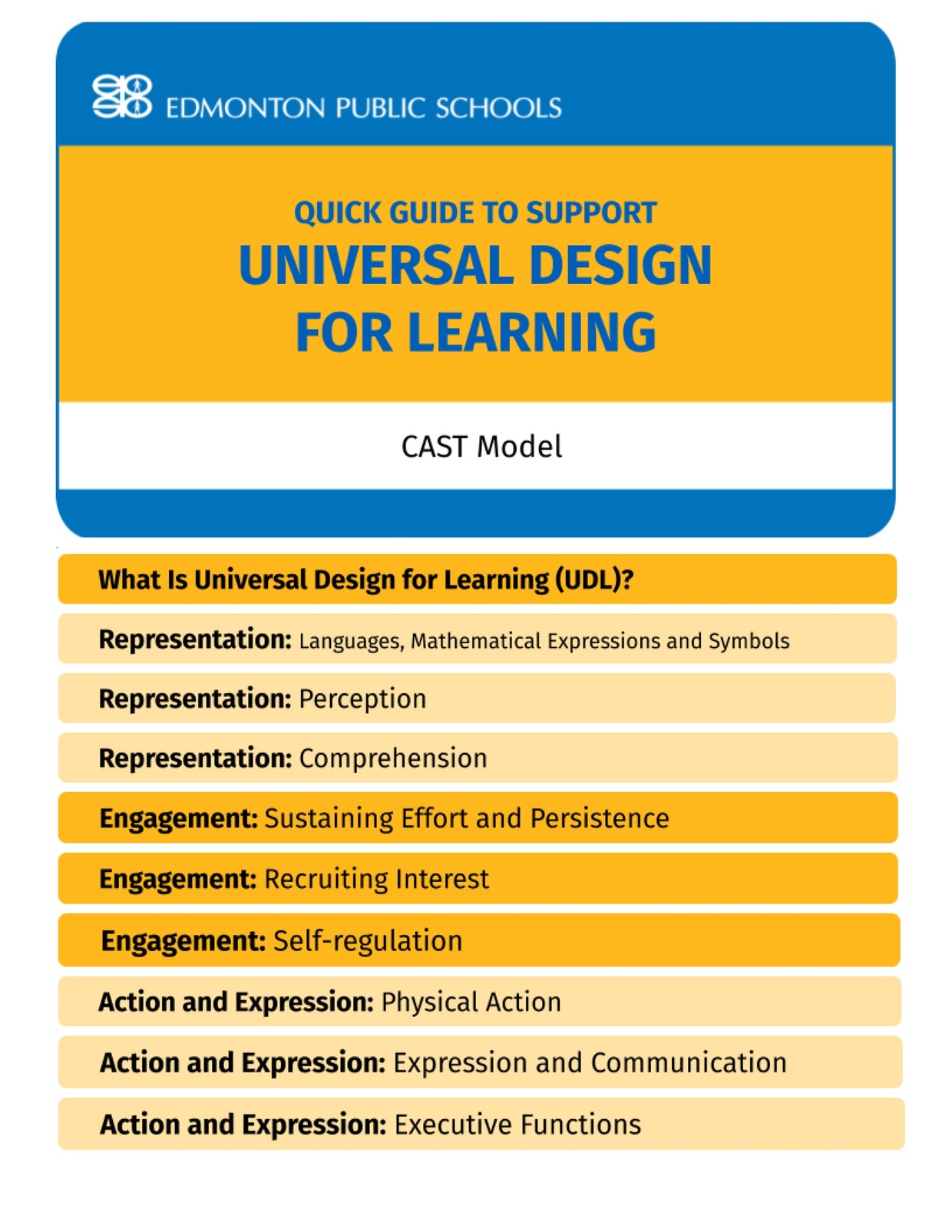 EDMONTON PUBLIC SCHOOLS

QUICK GUIDE TO SUPPORT
UNIVERSAL DESIGN FOR LEARNING

CAST Model

What Is Universal Design for Learning (UDL)?

Representation: Languages, Mathematical Expressions and Symbols

Representation: Perception

Representation: Comprehension

Engagement: Sustaining Effort and Persistence

Engagement: Recruiting Interest

Engagement: Self-regulation

Action and Expression: Physical Action

Action and Expression: Expression and Communication

Action and Expression: Executive Functions